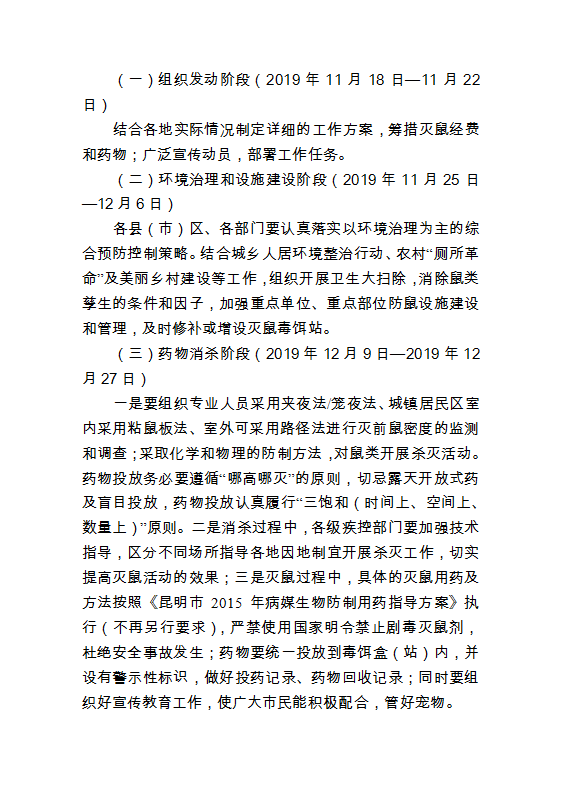 （一）组织发动阶段（2019 年 11 月 18 日—11 月 22 日）

结合各地实际情况制定详细的工作方案，筹措灭鼠经费和药物；广泛宣传动员，部署工作任务。

（二）环境治理和设施建设阶段（2019 年 11 月 25 日—12 月 6 日）

各县（市）区、各部门要认真落实以环境治理为主的综合预防控制策略。结合城乡人居环境整治行动、农村“厕所革命”及美丽乡村建设等工作，组织开展卫生大扫除，消除鼠类孳生的条件和因子，加强重点单位、重点部位防鼠设施建设和管理，及时修补或增设灭鼠毒饵站。

（三）药物消杀阶段（2019 年 12 月 9 日—2019 年 12 月 27 日）

一是要组织专业人员采用夹夜法/笼夜法、城镇居民区室内采用粘鼠板法、室外可采用路径法进行灭前鼠密度的监测和调查；采取化学和物理的防制方法，对鼠类开展杀灭活动。药物投放务必要遵循“哪高哪灭”的原则，切忌露天开放式药及盲目投放，药物投放认真履行“三饱和（时间上、空间上、数量上）”原则。二是消杀过程中，各级疾控部门要加强技术指导，区分不同场所指导各地因地制宜开展杀灭工作，切实提高灭鼠活动的效果；三是灭鼠过程中，具体的灭鼠用药及方法按照《昆明市 2015 年病媒生物防制用药指导方案》执行（不再另行要求），严禁使用国家明令禁止剧毒灭鼠剂，杜绝安全事故发生；药物要统一投放到毒饵盒（站）内，并设有警示性标识，做好投药记录、药物回收记录；同时要组织好宣传教育工作，使广大市民能积极配合，管好宠物。